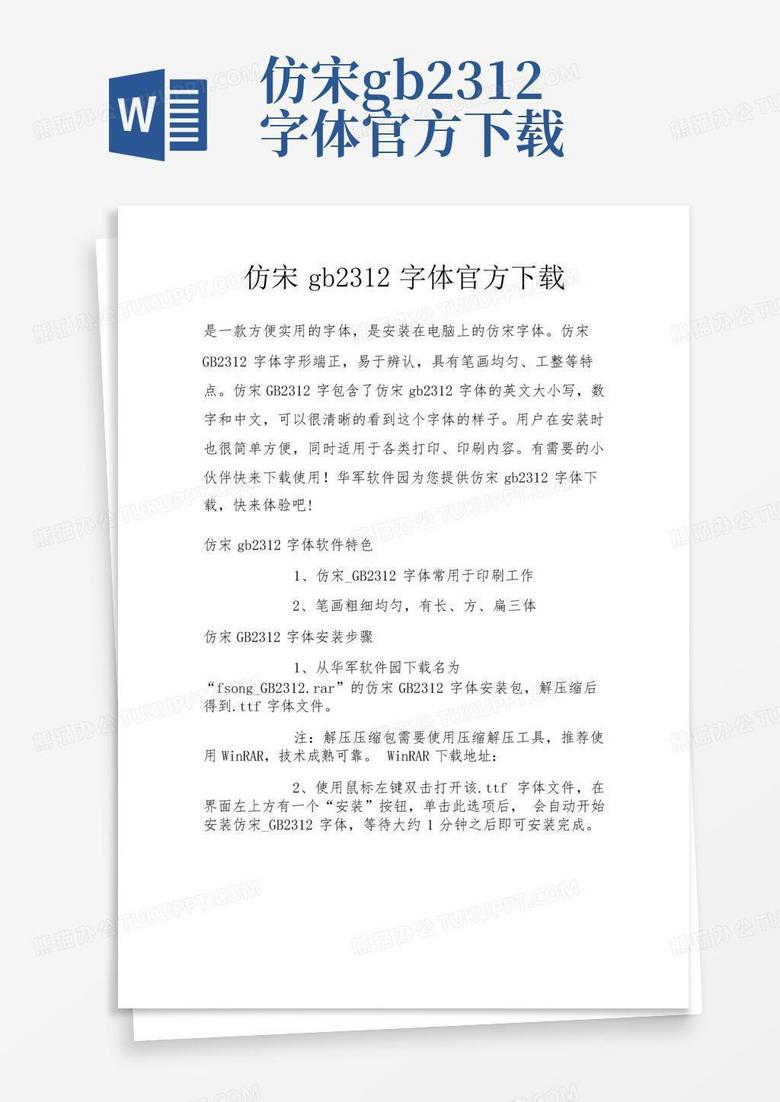 W

仿宋gb2312字体官方下载

仿宋 gb2312 字体官方下载

是一款方便实用的字体，是安装在电脑上的仿宋字体。仿宋GB2312 字体字形端正，易于辨认，具有笔画均匀、工整等特点。仿宋 GB2312 字包含了仿宋 gb2312 字体的英文大小写，数字和中文，可以很清晰的看到这个字体的样子。用户在安装时也很简单方便，同时适用于各类打印、印刷内容。有需要的小伙伴快来下载使用！华军软件园为您提供仿宋 gb2312 字体下载，快来体验吧！

仿宋 gb2312 字体软件特色

1、仿宋_GB2312 字体常用于印刷工作

2、笔画粗细均匀，有长、方、扁三体

仿宋 GB2312 字体安装步骤

1、从华军软件园下载名为“fsong_GB2312.rar”的仿宋 GB2312 字体安装包，解压缩后得到.ttf 字体文件。

注：解压压缩包需要使用压缩解压工具，推荐使用 WinRAR，技术成熟可靠。 WinRAR 下载地址：

2、使用鼠标左键双击打开该.ttf 字体文件，在界面左上方有一个“安装”按钮，单击此选项后， 会自动开始安装仿宋_GB2312 字体，等待大约 1 分钟之后即可安装完成。

熊猫办公 TUKUPPT.COM